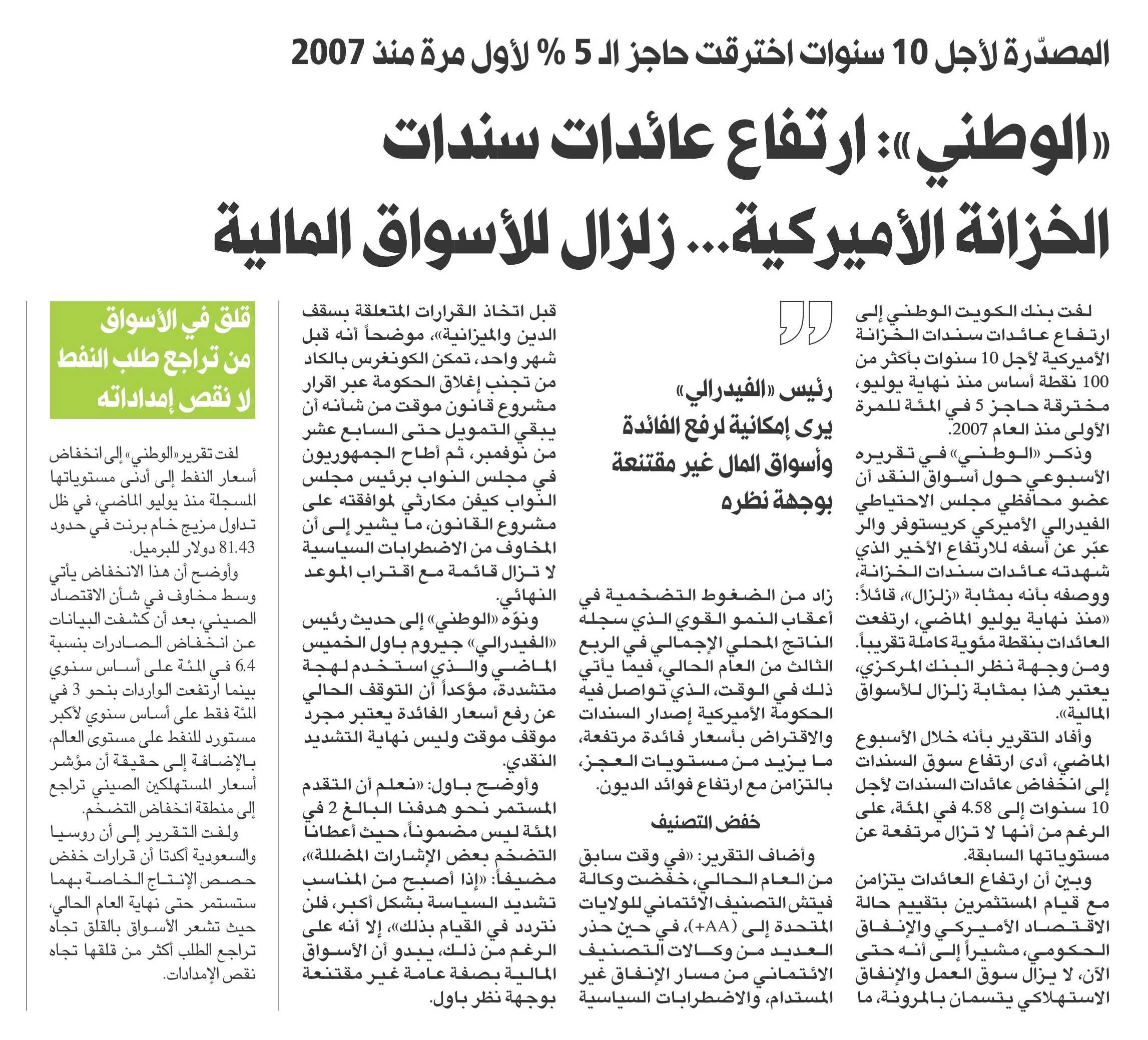 المصدّرة لأجل 10 سنوات اخترقت حاجز الـ 5 % لأول مرة منذ 2007

«الوطني»: ارتفاع عائدات سندات الخزانة الأميركية... زلزال للأسواق المالية

لفت بنك الكويت الوطني إلى ارتفاع عائدات سندات الخزانة الأميركية لأجل 10 سنوات بأكثر من 100 نقطة أساس منذ نهاية يوليو، مخترقة حاجز 5 في المئة للمرة الأولى منذ العام 2007.

وذكر «الوطني» في تقريره الأسبوعي حول أسواق النقد أن عضو محافظي مجلس الاحتياطي الفيدرالي الأميركي كريستوفر والر عبّر عن أسفه للارتفاع الأخير الذي شهدته عائدات سندات الخزانة، ووصفه بأنه بمثابة «زلزال»، قائلاً: «منذ نهاية يوليو الماضي، ارتفعت العائدات بنقطة مئوية كاملة تقريباً. ومن وجهة نظر البنك المركزي، يعتبر هذا بمثابة زلزال للأسواق المالية».

وأفاد التقرير بأنه خلال الأسبوع الماضي، أدى ارتفاع سوق السندات إلى انخفاض عائدات السندات لأجل 10 سنوات إلى 4.58 في المئة، على الرغم من أنها لا تزال مرتفعة عن مستوياتها السابقة.

وبين أن ارتفاع العائدات يتزامن مع قيام المستثمرين بتقييم حالة الاقتصاد الأميركي والإنفاق الحكومي، مشيراً إلى أنه حتى الآن، لا يزال سوق العمل والإنفاق الاستهلاكي يتسمان بالمرونة، ما

رئيس «الفيدرالي» يرى إمكانية لرفع الفائدة وأسواق المال غير مقتنعة بوجهة نظره

زاد من الضغوط التضخمية في أعقاب النمو القوي الذي سجله الناتج المحلي الإجمالي في الربع الثالث من العام الحالي، فيما يأتي ذلك في الوقت، الذي تواصل فيه الحكومة الأميركية إصدار السندات والاقتراض بأسعار فائدة مرتفعة، ما يزيد من مستويات العجز، بالتزامن مع ارتفاع فوائد الديون.

خفض التصنيف

وأضاف التقرير: «في وقت سابق من العام الحالي، خفضت وكالة فيتش التصنيف الائتماني للولايات المتحدة إلى (AA+)، في حين حذر العديد من وكالات التصنيف الائتماني من مسار الإنفاق غير المستدام، والاضطرابات السياسية

قبل اتخاذ القرارات المتعلقة بسقف الدين والميزانية»، موضحاً أنه قبل شهر واحد، تمكن الكونغرس بالكاد من تجنب إغلاق الحكومة عبر اقرار مشروع قانون موقت من شأنه أن يبقي التمويل حتى السابع عشر من نوفمبر، ثم أطاح الجمهوريون في مجلس النواب برئيس مجلس النواب كيفن مكارثي لموافقته على مشروع القانون، ما يشير إلى أن المخاوف من الاضطرابات السياسية لا تزال قائمة مع اقتراب الموعد النهائي.

ونوّه «الوطني» إلى حديث رئيس «الفيدرالي» جيروم باول الخميس الماضي والذي استخدم لهجة متشددة، مؤكداً أن التوقف الحالي عن رفع أسعار الفائدة يعتبر مجرد موقف موقت وليس نهاية التشديد النقدي.

وأوضح باول: «نعلم أن التقدم المستمر نحو هدفنا البالغ 2 في المئة ليس مضموناً، حيث أعطانا التضخم بعض الإشارات المضللة»، مضيفاً: «إذا أصبح من المناسب تشديد السياسة بشكل أكبر، فلن نتردد في القيام بذلك»، إلا أنه على الرغم من ذلك، يبدو أن الأسواق المالية بصفة عامة غير مقتنعة بوجهة نظر باول.

قلق في الأسواق من تراجع طلب النفط لا نقص إمداداته

لفت تقرير «الوطني» إلى انخفاض أسعار النفط إلى أدنى مستوياتها المسجلة منذ يوليو الماضي، في ظل تداول مزيج خام برنت في حدود 81.43 دولار للبرميل.

وأوضح أن هذا الانخفاض يأتي وسط مخاوف في شأن الاقتصاد الصيني، بعد أن كشفت البيانات عن انخفاض الصادرات بنسبة 6.4 في المئة على أساس سنوي بينما ارتفعت الواردات بنحو 3 في المئة فقط على أساس سنوي لأكبر مستورد للنفط على مستوى العالم، بالإضافة إلى حقيقة أن مؤشر أسعار المستهلكين الصيني تراجع إلى منطقة انخفاض التضخم.

ولفت التقرير إلى أن روسيا والسعودية أكدتا أن قرارات خفض حصص الإنتاج الخاصة بهما ستستمر حتى نهاية العام الحالي، حيث تشعر الأسواق بالقلق تجاه تراجع الطلب أكثر من قلقها تجاه نقص الإمدادات.